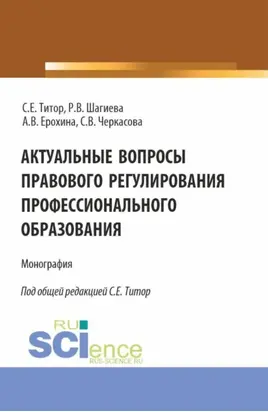 С.Е. Титор, Р.В. Шагиева
А.В. Ерохина, С.В. Черкасова

АКТУАЛЬНЫЕ ВОПРОСЫ ПРАВОВОГО РЕГУЛИРОВАНИЯ ПРОФЕССИОНАЛЬНОГО ОБРАЗОВАНИЯ

Монография

Под общей редакцией С.Е. Титор

RU SCIence
RUS-SCIENCE.RU